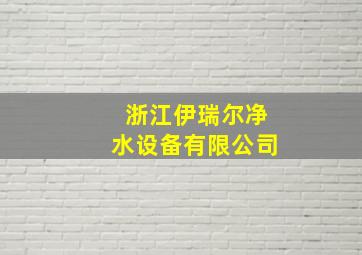 浙江伊瑞尔净水设备有限公司